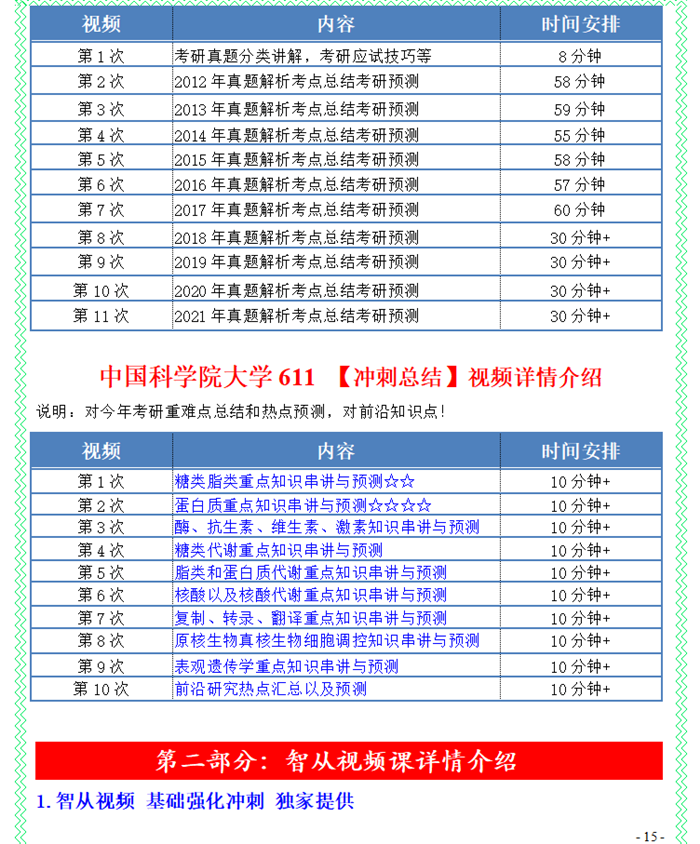 | 视频 | 内容 | 时间安排 |
|---|---|---|
| 第 1 次 | 考研真题分类讲解，考研应试技巧等 | 8 分钟 |
| 第 2 次 | 2012 年真题解析考点总结考研预测 | 58 分钟 |
| 第 3 次 | 2013 年真题解析考点总结考研预测 | 59 分钟 |
| 第 4 次 | 2014 年真题解析考点总结考研预测 | 55 分钟 |
| 第 5 次 | 2015 年真题解析考点总结考研预测 | 58 分钟 |
| 第 6 次 | 2016 年真题解析考点总结考研预测 | 57 分钟 |
| 第 7 次 | 2017 年真题解析考点总结考研预测 | 60 分钟 |
| 第 8 次 | 2018 年真题解析考点总结考研预测 | 30 分钟+ |
| 第 9 次 | 2019 年真题解析考点总结考研预测 | 30 分钟+ |
| 第 10 次 | 2020 年真题解析考点总结考研预测 | 30 分钟+ |
| 第 11 次 | 2021 年真题解析考点总结考研预测 | 30 分钟+ |

中国科学院大学 611 【冲刺总结】视频详情介绍

说明：对今年考研重难点总结和热点预测，对前沿知识点！

| 视频 | 内容 | 时间安排 |
|---|---|---|
| 第 1 次 | 糖类脂类重点知识串讲与预测☆☆ | 10 分钟+ |
| 第 2 次 | 蛋白质重点知识串讲与预测☆☆☆☆ | 10 分钟+ |
| 第 3 次 | 酶、抗生素、维生素、激素知识串讲与预测 | 10 分钟+ |
| 第 4 次 | 糖类代谢重点知识串讲与预测 | 10 分钟+ |
| 第 5 次 | 脂类和蛋白质代谢重点知识串讲与预测 | 10 分钟+ |
| 第 6 次 | 核酸以及核酸代谢重点知识串讲与预测 | 10 分钟+ |
| 第 7 次 | 复制、转录、翻译重点知识串讲与预测 | 10 分钟+ |
| 第 8 次 | 原核生物真核生物细胞调控知识串讲与预测 | 10 分钟+ |
| 第 9 次 | 表观遗传学重点知识串讲与预测 | 10 分钟+ |
| 第 10 次 | 前沿研究热点汇总以及预测 | 10 分钟+ |

第二部分：智从视频课详情介绍

1. 智从视频 基础强化冲刺 独家提供

- 15 -